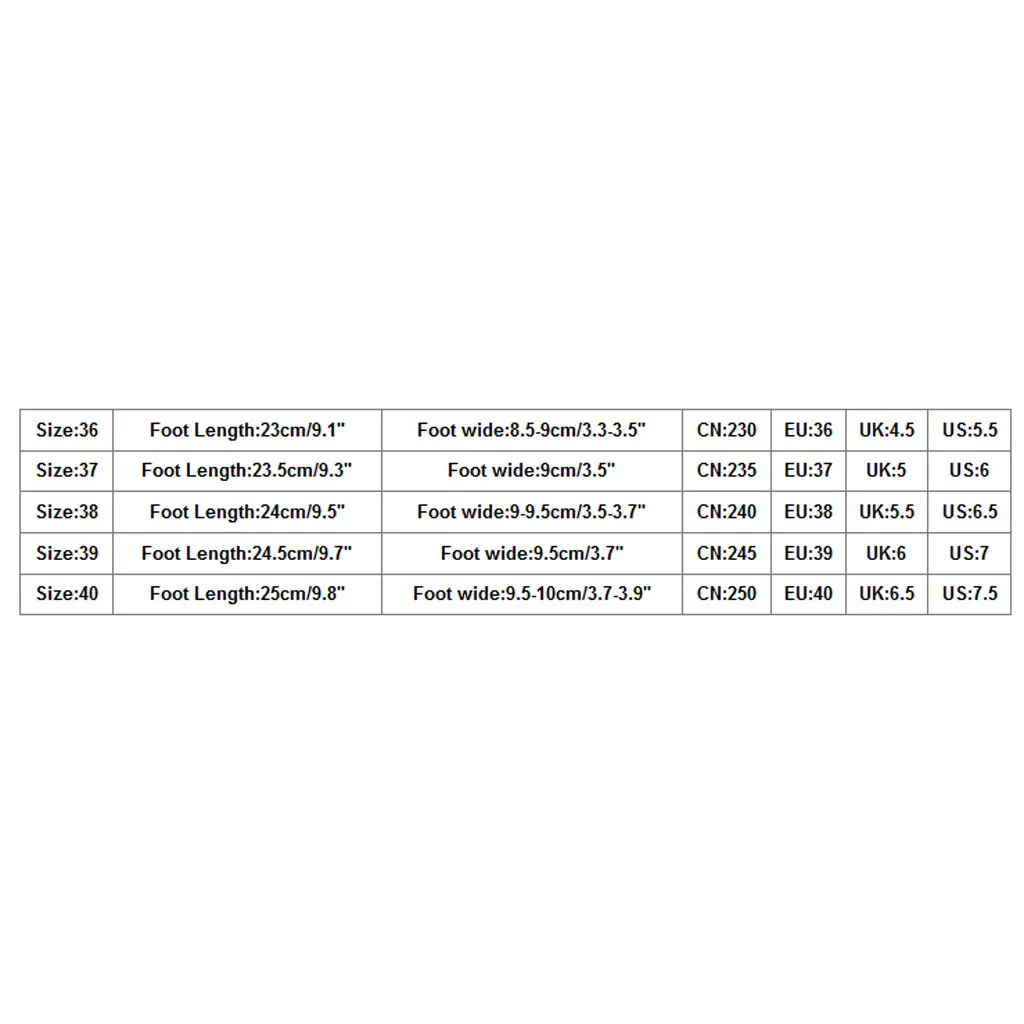 | Size:36 | Foot Length:23cm/9.1" | Foot wide:8.5-9cm/3.3-3.5" | CN:230 | EU:36 | UK:4.5 | US:5.5 |
|---|---|---|---|---|---|---|
| Size:37 | Foot Length:23.5cm/9.3" | Foot wide:9cm/3.5" | CN:235 | EU:37 | UK:5 | US:6 |
| Size:38 | Foot Length:24cm/9.5" | Foot wide:9-9.5cm/3.5-3.7" | CN:240 | EU:38 | UK:5.5 | US:6.5 |
| Size:39 | Foot Length:24.5cm/9.7" | Foot wide:9.5cm/3.7" | CN:245 | EU:39 | UK:6 | US:7 |
| Size:40 | Foot Length:25cm/9.8" | Foot wide:9.5-10cm/3.7-3.9" | CN:250 | EU:40 | UK:6.5 | US:7.5 |